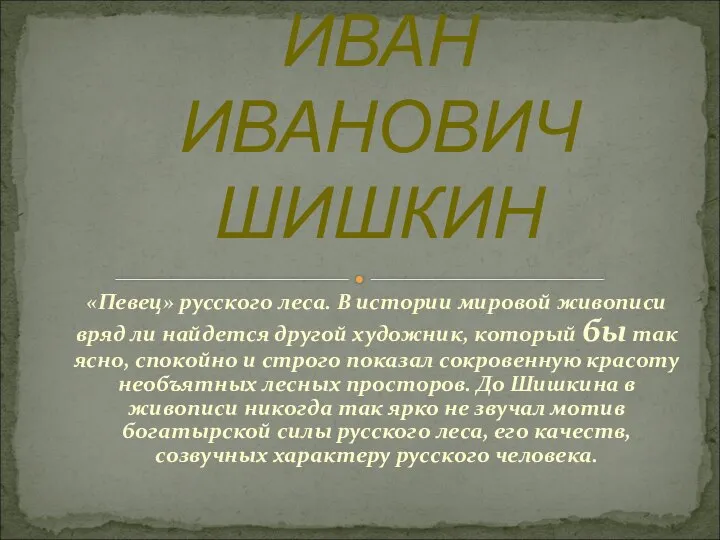 ИВАН ИВАНОВИЧ ШИШКИН

«Певец» русского леса. В истории мировой живописи вряд ли найдется другой художник, который бы так ясно, спокойно и строго показал сокровенную красоту необъятных лесных просторов. До Шишкина в живописи никогда так ярко не звучал мотив богатырской силы русского леса, его качеств, созвучных характеру русского человека.